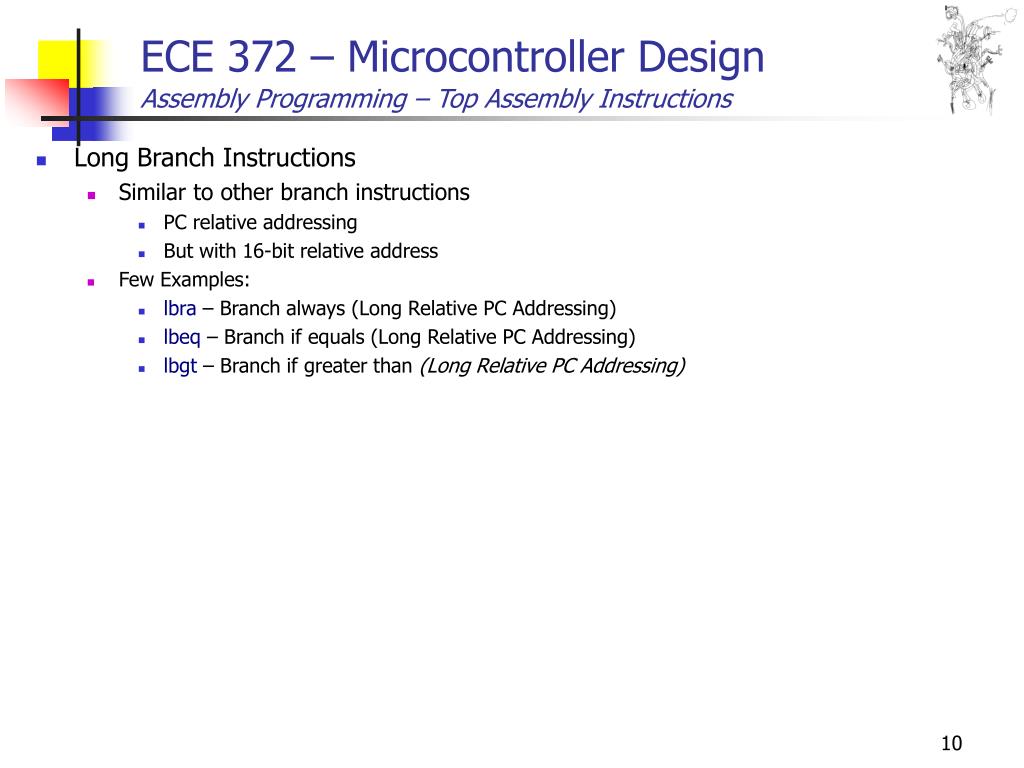 ECE 372 – Microcontroller Design
Assembly Programming – Top Assembly Instructions

Long Branch Instructions
Similar to other branch instructions
PC relative addressing
But with 16-bit relative address
Few Examples:
lbra – Branch always (Long Relative PC Addressing)
lbeq – Branch if equals (Long Relative PC Addressing)
lbgt – Branch if greater than (Long Relative PC Addressing)

10